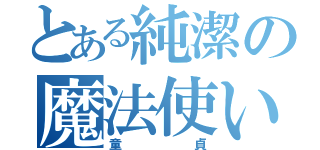 とある純潔の魔法使い
童貞